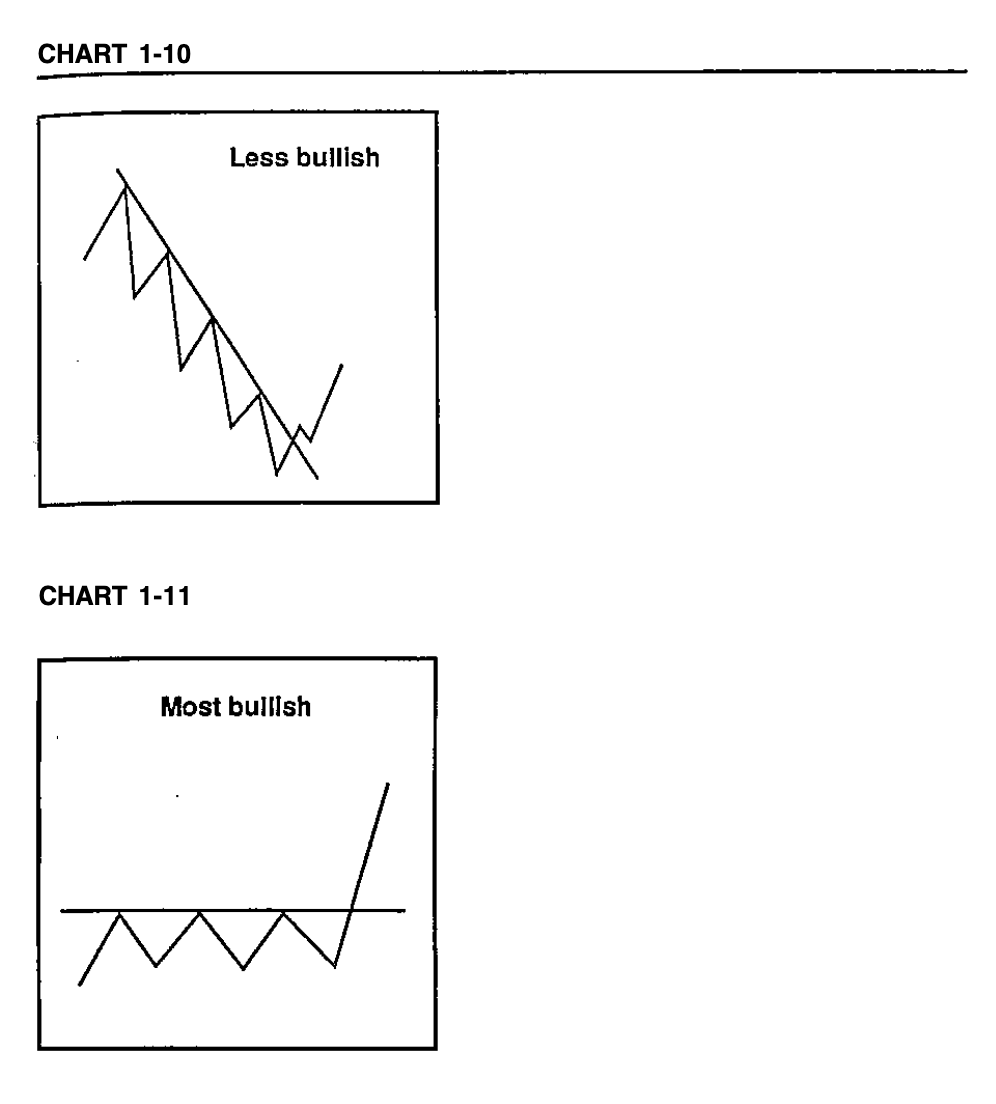 CHART 1-10

Less bullish

CHART 1-11

Most bullish